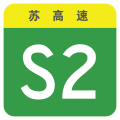 苏高速

S2